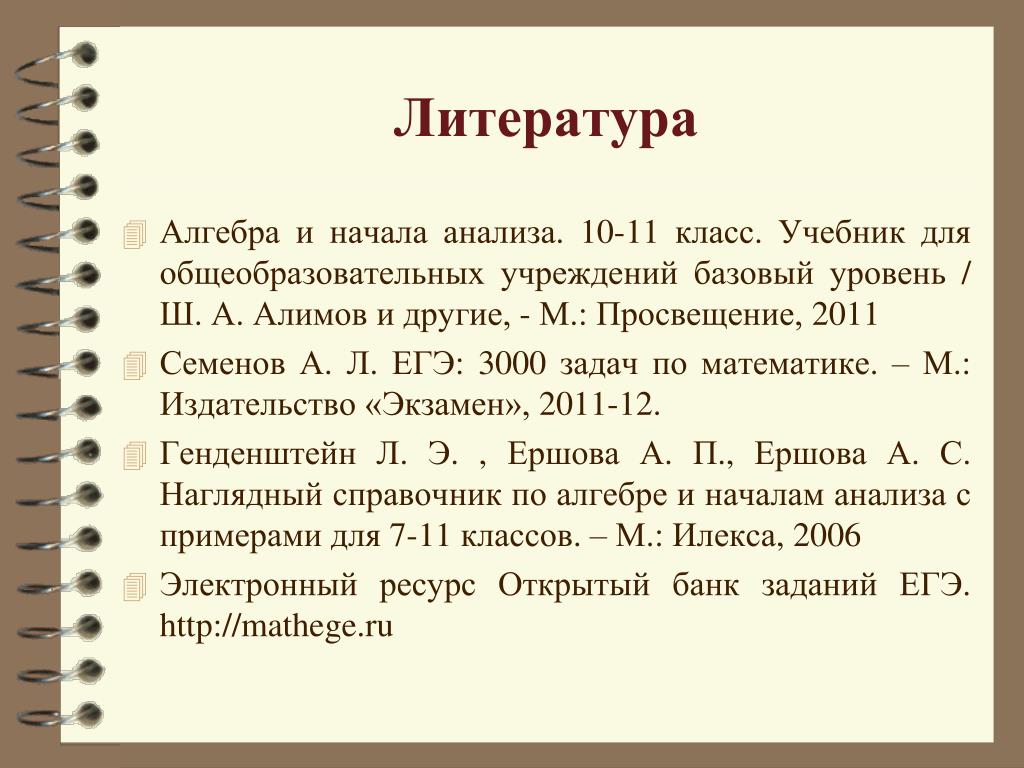 Литература

Алгебра и начала анализа. 10-11 класс. Учебник для общеобразовательных учреждений базовый уровень / Ш. А. Алимов и другие, - М.: Просвещение, 2011

Семенов А. Л. ЕГЭ: 3000 задач по математике. – М.: Издательство «Экзамен», 2011-12.

Генденштейн Л. Э. , Ершова А. П., Ершова А. С. Наглядный справочник по алгебре и началам анализа с примерами для 7-11 классов. – М.: Илекса, 2006

Электронный ресурс Открытый банк заданий ЕГЭ. http://mathege.ru